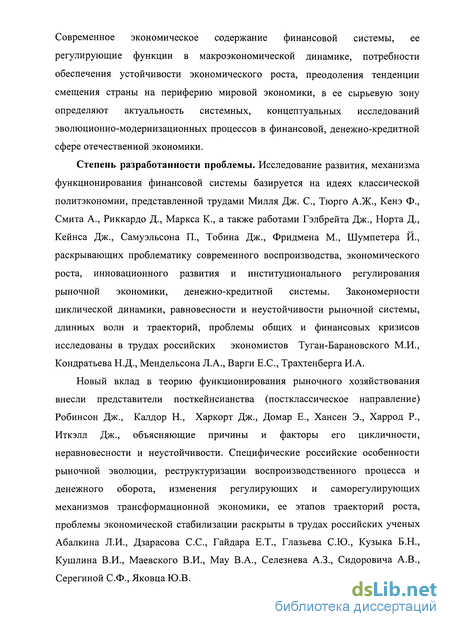 Современное экономическое содержание финансовой системы, ее регулирующие функции в макроэкономической динамике, потребности обеспечения устойчивости экономического роста, преодоления тенденции смещения страны на периферию мировой экономики, в ее сырьевую зону определяют актуальность системных, концептуальных исследований эволюционно-модернизационных процессов в финансовой, денежно-кредитной сфере отечественной экономики.

Степень разработанности проблемы. Исследование развития, механизма функционирования финансовой системы базируется на идеях классической политэкономии, представленной трудами Милля Дж. С., Тюрго А.Ж., Кенэ Ф., Смита А., Риккардо Д., Маркса К., а также работами Гэлбрейта Дж., Норта Д., Кейнса Дж., Самуэльсона П., Тобина Дж., Фридмена М., Шумпетера Й., раскрывающих проблематику современного воспроизводства, экономического роста, инновационного развития и институционального регулирования рыночной экономики, денежно-кредитной системы. Закономерности циклической динамики, равновесности и неустойчивости рыночной системы, длинных волн и траекторий, проблемы общих и финансовых кризисов исследованы в трудах российских экономистов Туган-Барановского М.И., Кондратьева Н.Д., Мендельсона Л.А., Варги Е.С., Трахтенберга И.А.

Новый вклад в теорию функционирования рыночного хозяйствования внесли представители посткейнсианства (постклассическое направление) Робинсон Дж., Калдор Н., Харкорт Дж., Домар Е., Хансен Э., Харрод Р., Иткэлл Дж., объясняющие причины и факторы его цикличности, неравновесности и неустойчивости. Специфические российские особенности рыночной эволюции, реструктуризации воспроизводственного процесса и денежного оборота, изменения регулирующих и саморегулирующих механизмов трансформационной экономики, ее этапов траекторий роста, проблемы экономической стабилизации раскрыты в трудах российских ученых Абалкина Л.И., Дзарасова С.С., Гайдара Е.Т., Глазьева С.Ю., Кузыка Б.Н., Кушлина В.И., Маевского В.И., Мау В.А., Селезнева А.З., Сидоровича А.В., Серегиной С.Ф., Яковца Ю.В.

dsLib.net
библиотека диссертаций